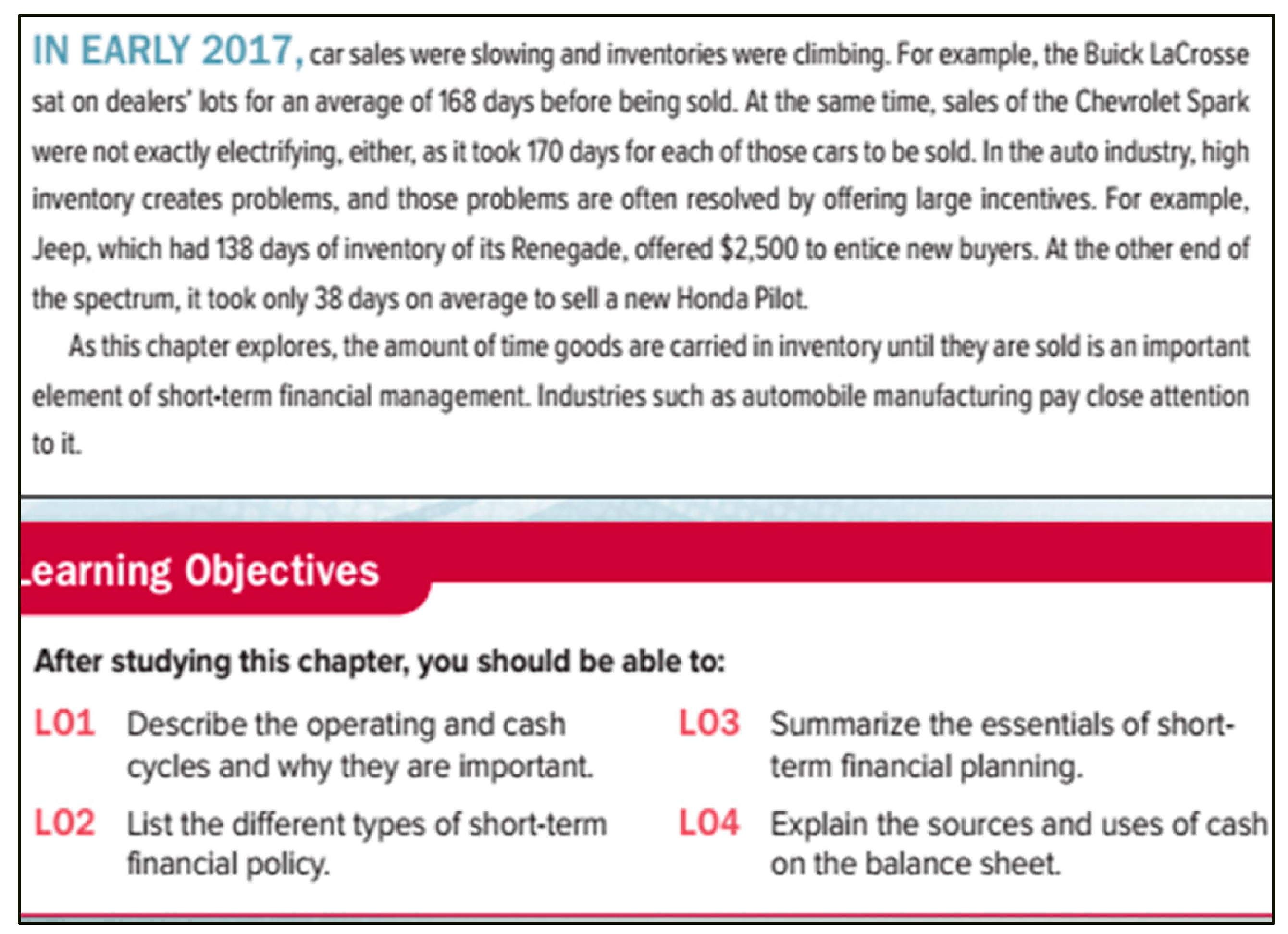 IN EARLY 2017, car sales were slowing and inventories were climbing. For example, the Buick LaCrosse sat on dealers' lots for an average of 168 days before being sold. At the same time, sales of the Chevrolet Spark were not exactly electrifying, either, as it took 170 days for each of those cars to be sold. In the auto industry, high inventory creates problems, and those problems are often resolved by offering large incentives. For example, Jeep, which had 138 days of inventory of its Renegade, offered $2,500 to entice new buyers. At the other end of the spectrum, it took only 38 days on average to sell a new Honda Pilot.

As this chapter explores, the amount of time goods are carried in inventory until they are sold is an important element of short-term financial management. Industries such as automobile manufacturing pay close attention to it.

earning Objectives

After studying this chapter, you should be able to:

LO1 Describe the operating and cash cycles and why they are important.

LO2 List the different types of short-term financial policy.

LO3 Summarize the essentials of short-term financial planning.

LO4 Explain the sources and uses of cash on the balance sheet.